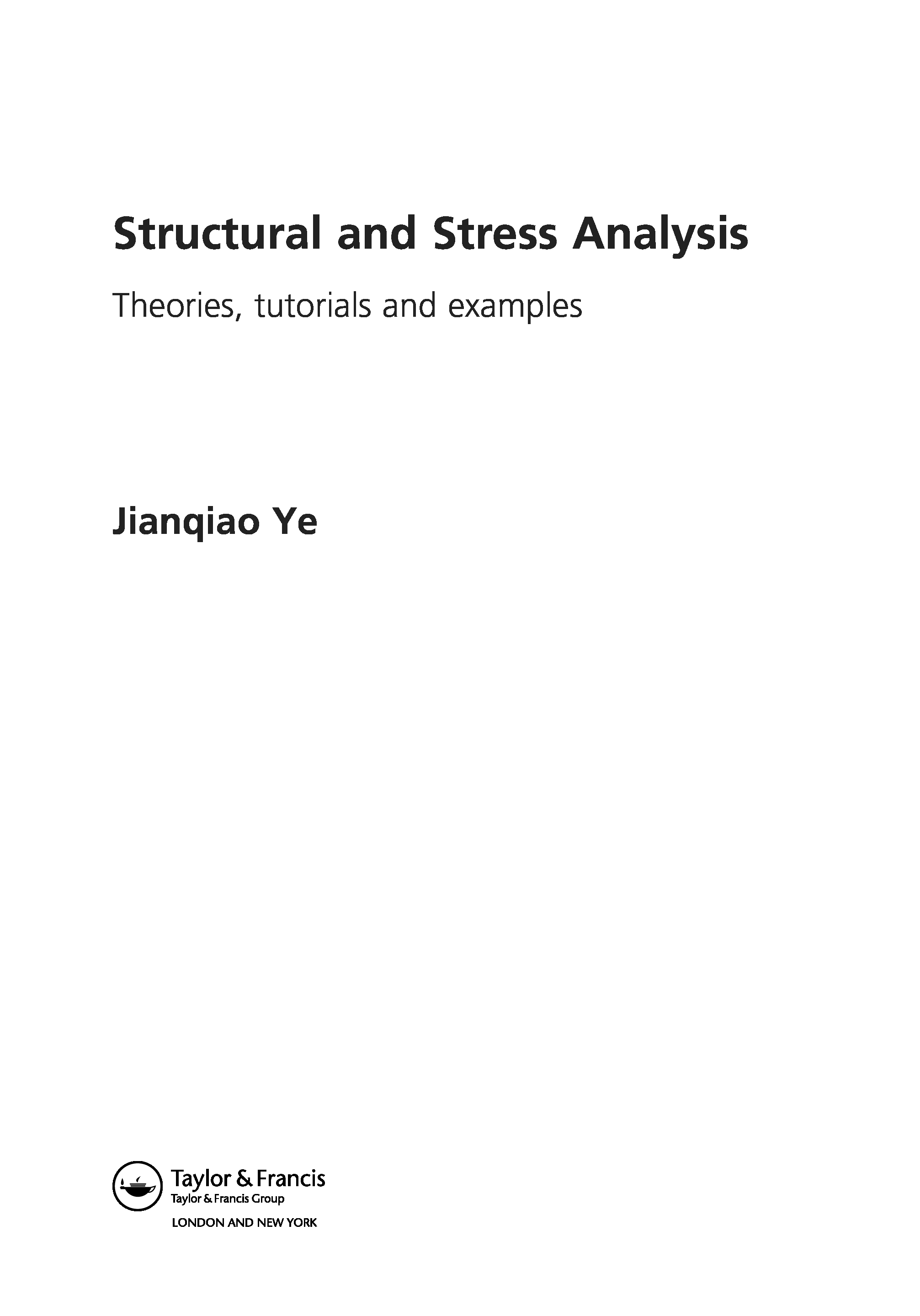 Structural and Stress Analysis

Theories, tutorials and examples

Jianqiao Ye

Taylor & Francis
Taylor & Francis Group
LONDON AND NEW YORK